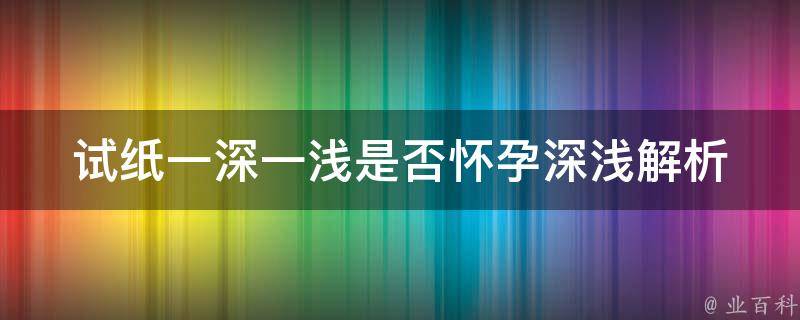 试纸一深一浅是否怀孕深浅解析

@ 业百科